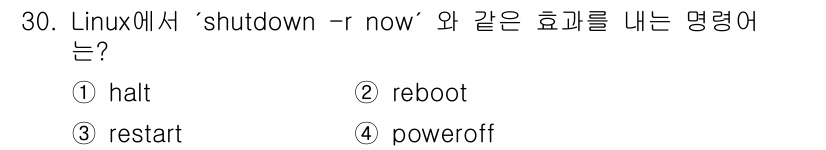 30. Linux에서 ´shutdown -r now´ 와 같은 효과를 내는 명령어는?

① halt
② reboot
③ restart
④ poweroff